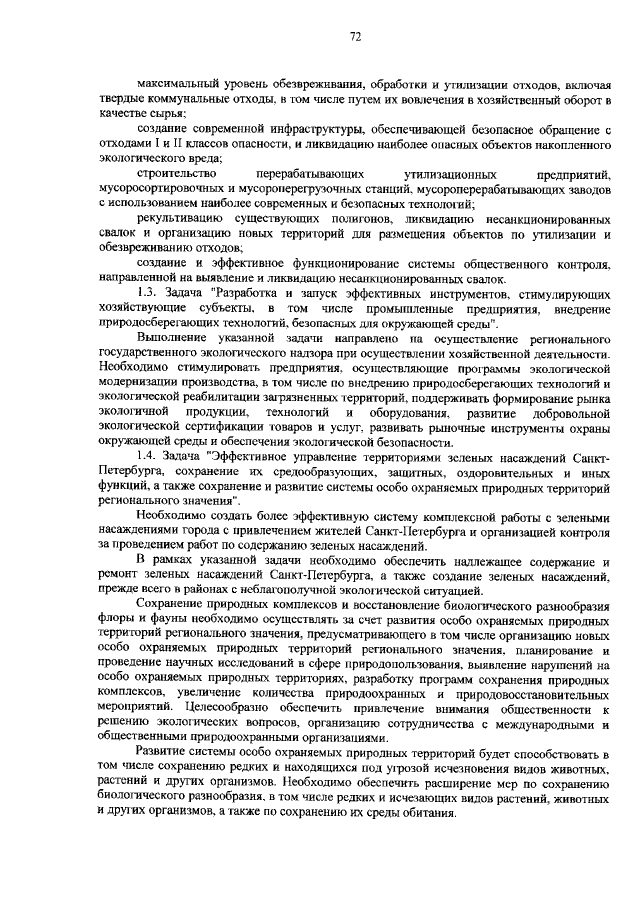 72

максимальный уровень обезвреживания, обработки и утилизации отходов, включая твердые коммунальные отходы, в том числе путем их вовлечения в хозяйственный оборот в качестве сырья;

создание современной инфраструктуры, обеспечивающей безопасное обращение с отходами I и II классов опасности, и ликвидацию наиболее опасных объектов накопленного экологического вреда;

строительство перерабатывающих утилизационных предприятий, мусоросортировочных и мусороперегрузочных станций, мусороперерабатывающих заводов с использованием наиболее современных и безопасных технологий;

рекультивацию существующих полигонов, ликвидацию несанкционированных свалок и организацию новых территорий для размещения объектов по утилизации и обезвреживанию отходов;

создание и эффективное функционирование системы общественного контроля, направленной на выявление и ликвидацию несанкционированных свалок.

1.3. Задача "Разработка и запуск эффективных инструментов, стимулирующих хозяйствующие субъекты, в том числе промышленные предприятия, внедрение природосберегающих технологий, безопасных для окружающей среды".

Выполнение указанной задачи направлено на осуществление регионального государственного экологического надзора при осуществлении хозяйственной деятельности. Необходимо стимулировать предприятия, осуществляющие программы экологической модернизации производства, в том числе по внедрению природосберегающих технологий и экологической реабилитации загрязненных территорий, поддерживать формирование рынка экологичной продукции, технологий и оборудования, развитие добровольной экологической сертификации товаров и услуг, развивать рыночные инструменты охраны окружающей среды и обеспечения экологической безопасности.

1.4. Задача "Эффективное управление территориями зеленых насаждений Санкт-Петербурга, сохранение их средообразующих, защитных, оздоровительных и иных функций, а также сохранение и развитие системы особо охраняемых природных территорий регионального значения".

Необходимо создать более эффективную систему комплексной работы с зелеными насаждениями города с привлечением жителей Санкт-Петербурга и организацией контроля за проведением работ по содержанию зеленых насаждений.

В рамках указанной задачи необходимо обеспечить надлежащее содержание и ремонт зеленых насаждений Санкт-Петербурга, а также создание зеленых насаждений, прежде всего в районах с неблагополучной экологической ситуацией.

Сохранение природных комплексов и восстановление биологического разнообразия флоры и фауны необходимо осуществлять за счет развития особо охраняемых природных территорий регионального значения, предусматривающего в том числе организацию новых особо охраняемых природных территорий регионального значения, планирование и проведение научных исследований в сфере природопользования, выявление нарушений на особо охраняемых природных территориях, разработку программ сохранения природных комплексов, увеличение количества природоохранных и природовосстановительных мероприятий. Целесообразно обеспечить привлечение внимания общественности к решению экологических вопросов, организацию сотрудничества с международными и общественными природоохранными организациями.

Развитие системы особо охраняемых природных территорий будет способствовать в том числе сохранению редких и находящихся под угрозой исчезновения видов животных, растений и других организмов. Необходимо обеспечить расширение мер по сохранению биологического разнообразия, в том числе редких и исчезающих видов растений, животных и других организмов, а также по сохранению их среды обитания.